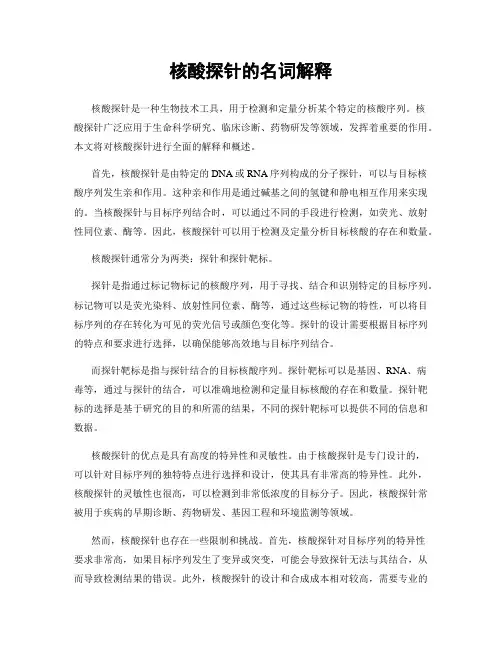 核酸探针的名词解释

核酸探针是一种生物技术工具，用于检测和定量分析某个特定的核酸序列。核酸探针广泛应用于生命科学研究、临床诊断、药物研发等领域，发挥着重要的作用。本文将对核酸探针进行全面的解释和概述。

首先，核酸探针是由特定的DNA或RNA序列构成的分子探针，可以与目标核酸序列发生亲和作用。这种亲和作用是通过碱基之间的氢键和静电相互作用来实现的。当核酸探针与目标序列结合时，可以通过不同的手段进行检测，如荧光、放射性同位素、酶等。因此，核酸探针可以用于检测及定量分析目标核酸的存在和数量。

核酸探针通常分为两类：探针和探针靶标。

探针是指通过标记物标记的核酸序列，用于寻找、结合和识别特定的目标序列。标记物可以是荧光染料、放射性同位素、酶等，通过这些标记物的特性，可以将目标序列的存在转化为可见的荧光信号或颜色变化等。探针的设计需要根据目标序列的特点和要求进行选择，以确保能够高效地与目标序列结合。

而探针靶标是指与探针结合的目标核酸序列。探针靶标可以是基因、RNA、病毒等，通过与探针的结合，可以准确地检测和定量目标核酸的存在和数量。探针靶标的选择是基于研究的目的和所需的结果，不同的探针靶标可以提供不同的信息和数据。

核酸探针的优点是具有高度的特异性和灵敏性。由于核酸探针是专门设计的，可以针对目标序列的独特特点进行选择和设计，使其具有非常高的特异性。此外，核酸探针的灵敏性也很高，可以检测到非常低浓度的目标分子。因此，核酸探针常被用于疾病的早期诊断、药物研发、基因工程和环境监测等领域。

然而，核酸探针也存在一些限制和挑战。首先，核酸探针对目标序列的特异性要求非常高，如果目标序列发生了变异或突变，可能会导致探针无法与其结合，从而导致检测结果的错误。此外，核酸探针的设计和合成成本相对较高，需要专业的